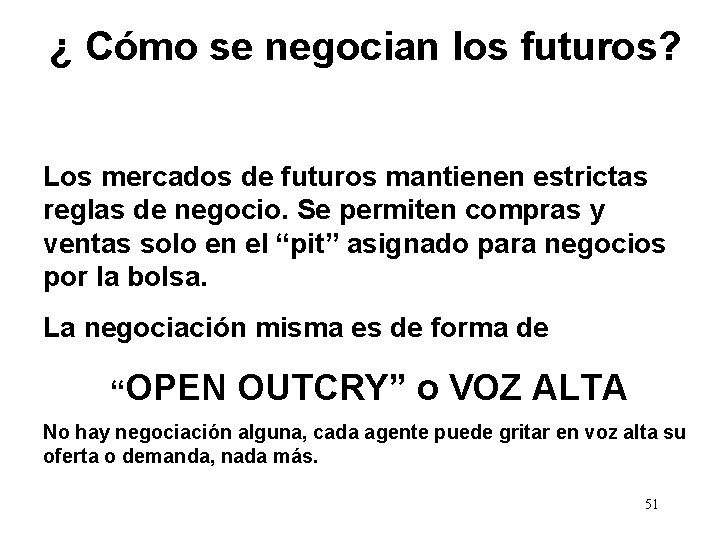 ¿ Cómo se negocian los futuros?

Los mercados de futuros mantienen estrictas reglas de negocio. Se permiten compras y ventas solo en el “pit” asignado para negocios por la bolsa.

La negociación misma es de forma de

“OPEN OUTCRY” o VOZ ALTA

No hay negociación alguna, cada agente puede gritar en voz alta su oferta o demanda, nada más.

51